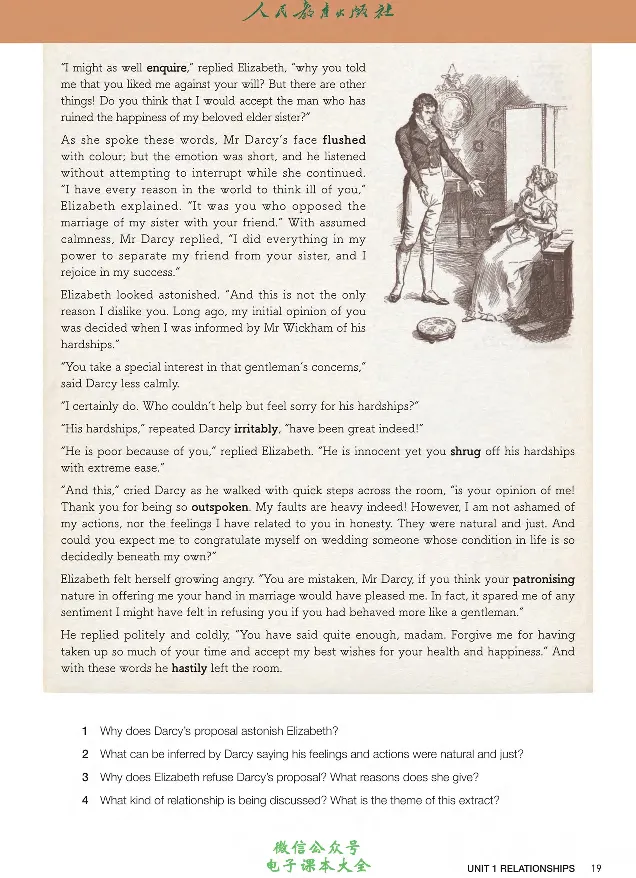 人民教育出版社

"I might as well enquire," replied Elizabeth, "why you told me that you liked me against your will? But there are other things! Do you think that I would accept the man who has ruined the happiness of my beloved elder sister?"

As she spoke these words, Mr Darcy's face flushed with colour; but the emotion was short, and he listened without attempting to interrupt while she continued. "I have every reason in the world to think ill of you," Elizabeth explained. "It was you who opposed the marriage of my sister with your friend." With assumed calmness, Mr Darcy replied, "I did everything in my power to separate my friend from your sister, and I rejoice in my success."

Elizabeth looked astonished. "And this is not the only reason I dislike you. Long ago, my initial opinion of you was decided when I was informed by Mr Wickham of his hardships."

"You take a special interest in that gentleman's concerns," said Darcy less calmly.

"I certainly do. Who couldn't help but feel sorry for his hardships?"

"His hardships," repeated Darcy irritably, "have been great indeed!"

"He is poor because of you," replied Elizabeth. "He is innocent yet you shrug off his hardships with extreme ease."

"And this," cried Darcy as he walked with quick steps across the room, "is your opinion of me! Thank you for being so outspoken. My faults are heavy indeed! However, I am not ashamed of my actions, nor the feelings I have related to you in honesty. They were natural and just. And could you expect me to congratulate myself on wedding someone whose condition in life is so decidedly beneath my own?"

Elizabeth felt herself growing angry. "You are mistaken, Mr Darcy, if you think your patronising nature in offering me your hand in marriage would have pleased me. In fact, it spared me of any sentiment I might have felt in refusing you if you had behaved more like a gentleman."

He replied politely and coldly, "You have said quite enough, madam. Forgive me for having taken up so much of your time and accept my best wishes for your health and happiness." And with these words he hastily left the room.

1 Why does Darcy's proposal astonish Elizabeth?

2 What can be inferred by Darcy saying his feelings and actions were natural and just?

3 Why does Elizabeth refuse Darcy's proposal? What reasons does she give?

4 What kind of relationship is being discussed? What is the theme of this extract?

微信公众号
电子课本大全

UNIT 1 RELATIONSHIPS 19